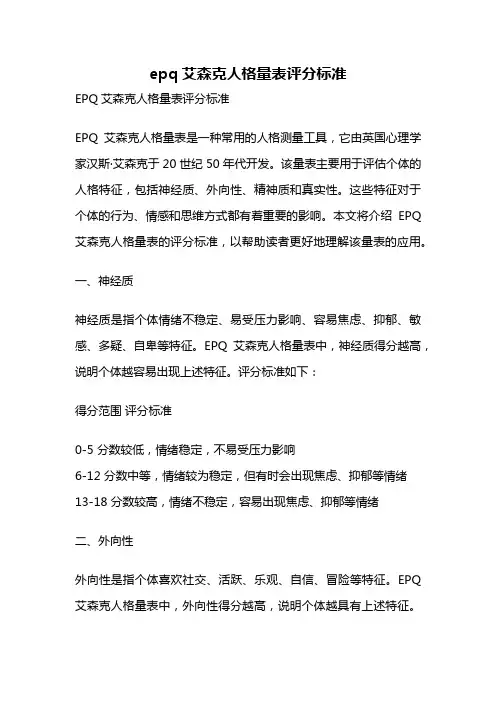 epq 艾森克人格量表评分标准

EPQ 艾森克人格量表评分标准

EPQ 艾森克人格量表是一种常用的人格测量工具，它由英国心理学家汉斯·艾森克于 20 世纪 50 年代开发。该量表主要用于评估个体的人格特征，包括神经质、外向性、精神质和真实性。这些特征对于个体的行为、情感和思维方式都有着重要的影响。本文将介绍 EPQ 艾森克人格量表的评分标准，以帮助读者更好地理解该量表的应用。

一、神经质

神经质是指个体情绪不稳定、易受压力影响、容易焦虑、抑郁、敏感、多疑、自卑等特征。EPQ 艾森克人格量表中，神经质得分越高，说明个体越容易出现上述特征。评分标准如下：

得分范围 评分标准

0-5 分数较低，情绪稳定，不易受压力影响
6-12 分数中等，情绪较为稳定，但有时会出现焦虑、抑郁等情绪
13-18 分数较高，情绪不稳定，容易出现焦虑、抑郁等情绪

二、外向性

外向性是指个体喜欢社交、活跃、乐观、自信、冒险等特征。EPQ 艾森克人格量表中，外向性得分越高，说明个体越具有上述特征。